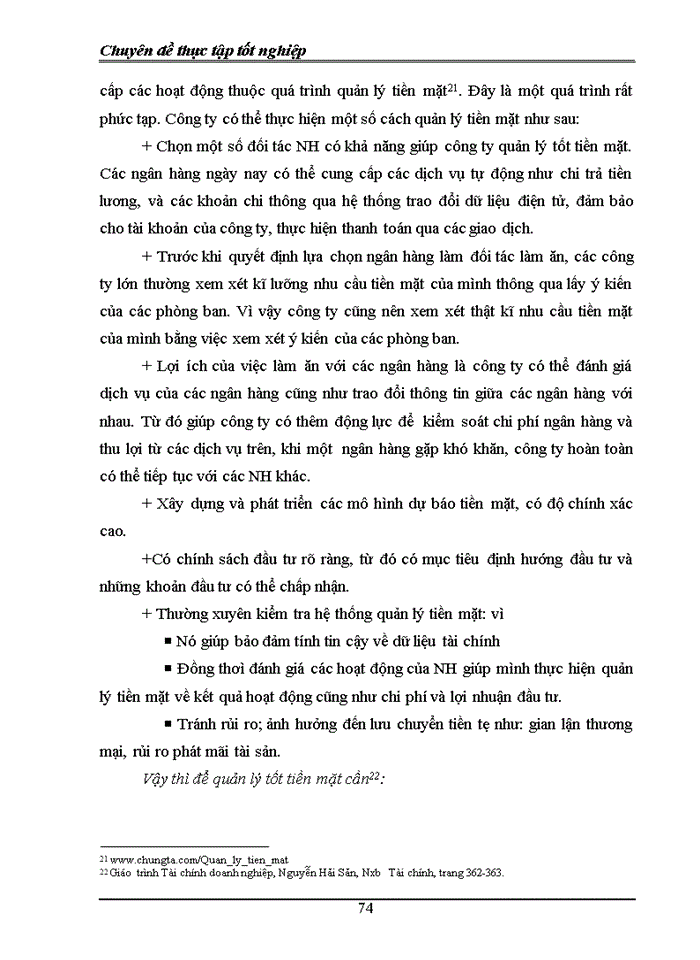 Chuyên đề thực tập tốt nghiệp

cấp các hoạt động thuộc quá trình quản lý tiền mặt$^{21}$. Đây là một quá trình rất phức tạp. Công ty có thể thực hiện một số cách quản lý tiền mặt như sau:

+ Chọn một số đối tác NH có khả năng giúp công ty quản lý tốt tiền mặt. Các ngân hàng ngày nay có thể cung cấp các dịch vụ tự động như chi trả tiền lương, và các khoản chi thông qua hệ thống trao đổi dữ liệu điện tử, đảm bảo cho tài khoản của công ty, thực hiện thanh toán qua các giao dịch.

+ Trước khi quyết định lựa chọn ngân hàng làm đối tác làm ăn, các công ty lớn thường xem xét kĩ lưỡng nhu cầu tiền mặt của mình thông qua lấy ý kiến của các phòng ban. Vì vậy công ty cũng nên xem xét thật kĩ nhu cầu tiền mặt của mình bằng việc xem xét ý kiến của các phòng ban.

+ Lợi ích của việc làm ăn với các ngân hàng là công ty có thể đánh giá dịch vụ của các ngân hàng cũng như trao đổi thông tin giữa các ngân hàng với nhau. Từ đó giúp công ty có thêm động lực để kiểm soát chi phí ngân hàng và thu lợi từ các dịch vụ trên, khi một ngân hàng gặp khó khăn, công ty hoàn toàn có thể tiếp tục với các NH khác.

+ Xây dựng và phát triển các mô hình dự báo tiền mặt, có độ chính xác cao.

+Có chính sách đầu tư rõ ràng, từ đó có mục tiêu định hướng đầu tư và những khoản đầu tư có thể chấp nhận.

+ Thường xuyên kiểm tra hệ thống quản lý tiền mặt: vì

▪ Nó giúp bảo đảm tính tin cậy về dữ liệu tài chính

▪ Đồng thời đánh giá các hoạt động của NH giúp mình thực hiện quản lý tiền mặt về kết quả hoạt động cũng như chi phí và lợi nhuận đầu tư.

▪ Tránh rủi ro; ảnh hưởng đến lưu chuyển tiền tệ như: gian lận thương mại, rủi ro phát mãi tài sản.

Vậy thì để quản lý tốt tiền mặt cần$^{22}$:

21 www.chungta.com/Quan_ly_tien_mat
22 Giáo trình Tài chính doanh nghiệp, Nguyễn Hải Sản, Nxb Tài chính, trang 362-363.

74